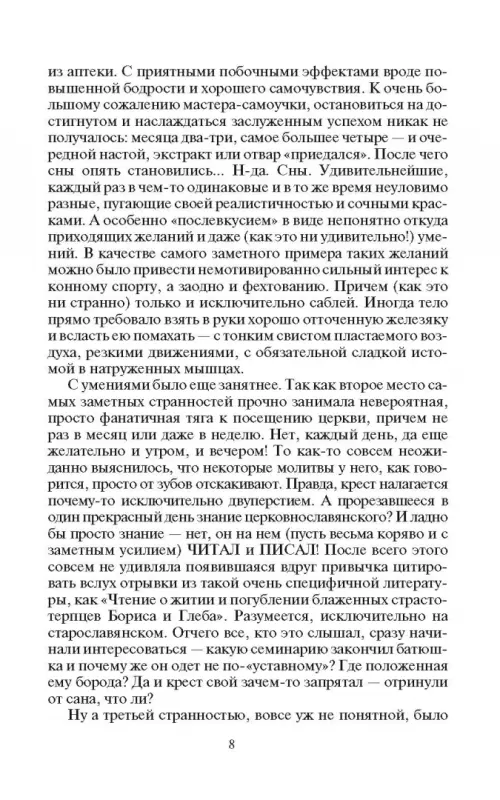 из аптеки. С приятными побочными эффектами вроде повышенной бодрости и хорошего самочувствия. К очень большому сожалению мастера-самоучки, остановиться на достигнутом и наслаждаться заслуженным успехом никак не получалось: месяца два-три, самое большее четыре — и очередной настой, экстракт или отвар «приедался». После чего сны опять становились... Н-да. Сны. Удивительнейшие, каждый раз в чем-то одинаковые и в то же время неуловимо разные, пугающие своей реалистичностью и сочными красками. А особенно «послевкусием» в виде непонятно откуда приходящих желаний и даже (как это ни удивительно!) умений. В качестве самого заметного примера таких желаний можно было привести немотивированно сильный интерес к конному спорту, а заодно и фехтованию. Причем (как это ни странно) только и исключительно саблей. Иногда тело прямо требовало взять в руки хорошо отточенную железяку и всласть ею помахать — с тонким свистом пластаемого воздуха, резкими движениями, с обязательной сладкой истомой в натруженных мышцах.

С умениями было еще занятнее. Так как второе место самых заметных странностей прочно занимала невероятная, просто фанатичная тяга к посещению церкви, причем не раз в месяц или даже в неделю. Нет, каждый день, да еще желательно и утром, и вечером! То как-то совсем неожиданно выяснилось, что некоторые молитвы у него, как говорится, просто от зубов отскакивают. Правда, крест налагается почему-то исключительно двуперстием. А прорезавшееся в один прекрасный день знание церковнославянского? И ладно бы просто знание — нет, он на нем (пусть весьма коряво и с заметным усилием) ЧИТАЛ и ПИСАЛ! После всего этого совсем не удивляла появившаяся вдруг привычка цитировать вслух отрывки из такой очень специфичной литературы, как «Чтение о житии и погублении блаженных страстотерпцев Бориса и Глеба». Разумеется, исключительно на старославянском. Отчего все, кто это слышал, сразу начинали интересоваться — какую семинарию закончил батюшка и почему же он одет не по-«уставному»? Где положенная ему борода? Да и крест свой зачем-то запрятал — отринули от сана, что ли?

Ну а третьей странностью, вовсе уж не понятной, было

8